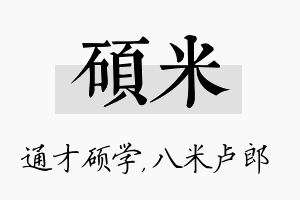 碩米

通才硕学,八米卢郎